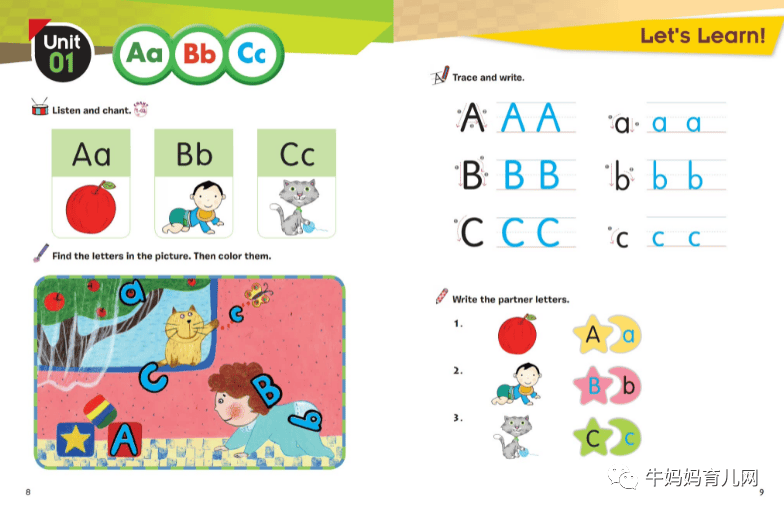 Unit 01

Aa Bb Cc

Listen and chant.

Aa

Bb

Cc

Find the letters in the picture. Then color them.

a

c

c

B

b

A

8

Let's Learn!

Trace and write.

A A A

a a a

B B B

b b b

C C C

c c c

Write the partner letters.

1.

A a

2.

B b

3.

C c

9

牛妈妈育儿网